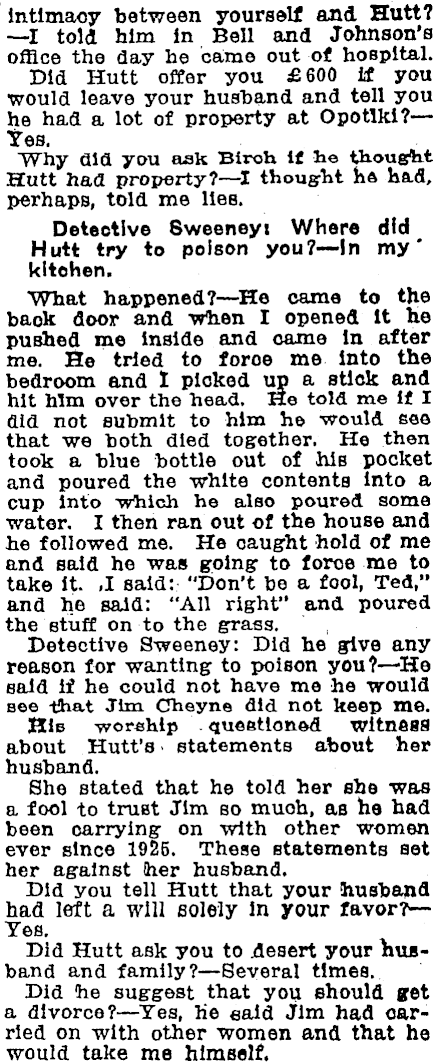 intimacy between yourself and Hutt?—I told him in Bell and Johnson's office the day he came out of hospital.

Did Hutt offer you £600 if you would leave your husband and tell you he had a lot of property at Opotiki?—Yes.

Why did you ask Birch if he thought Hutt had property?—I thought he had, perhaps, told me lies.

Detective Sweeney: Where did Hutt try to poison you?—In my kitchen.

What happened?—He came to the back door and when I opened it he pushed me inside and came in after me. He tried to force me into the bedroom and I picked up a stick and hit him over the head. He told me if I did not submit to him he would see that we both died together. He then took a blue bottle out of his pocket and poured the white contents into a cup into which he also poured some water. I then ran out of the house and he followed me. He caught hold of me and said he was going to force me to take it. I said: "Don't be a fool, Ted," and he said: "All right" and poured the stuff on to the grass.

Detective Sweeney: Did he give any reason for wanting to poison you?—He said if he could not have me he would see that Jim Cheyne did not keep me.

His worship questioned witness about Hutt's statements about her husband.

She stated that he told her she was a fool to trust Jim so much, as he had been carrying on with other women ever since 1925. These statements set her against her husband.

Did you tell Hutt that your husband had left a will solely in your favor?—Yes.

Did Hutt ask you to desert your husband and family?—Several times.

Did he suggest that you should get a divorce?—Yes, he said Jim had carried on with other women and that he would take me himself.